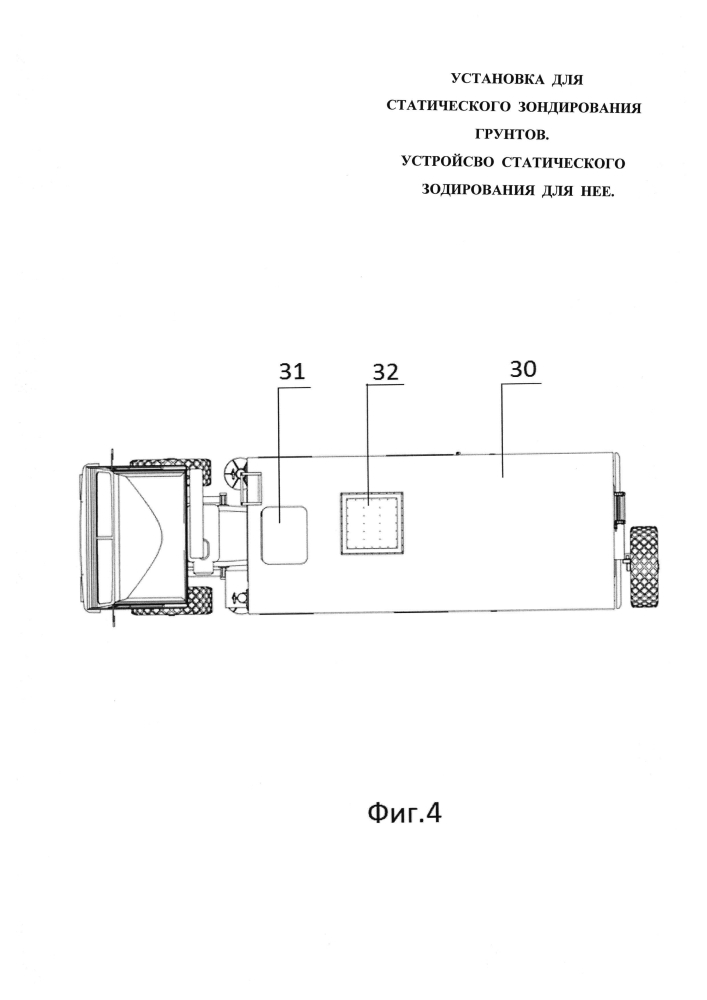 УСТАНОВКА ДЛЯ СТАТИЧЕСКОГО ЗОНДИРОВАНИЯ ГРУНТОВ.
УСТРОЙСВО СТАТИЧЕСКОГО ЗОДИРОВАНИЯ ДЛЯ НЕЕ.

31
32
30

Фиг.4